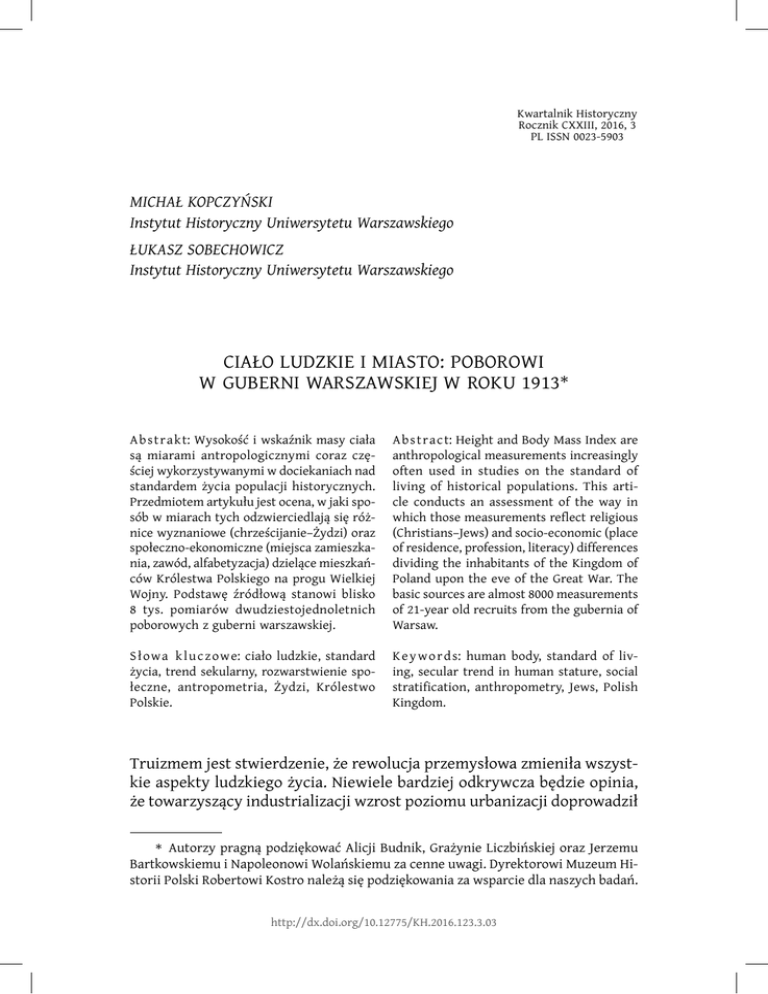 Kwartalnik Historyczny
Rocznik CXXIII, 2016, 3
PL ISSN 0023-5903

MICHAŁ KOPCZYŃSKI
Instytut Historyczny Uniwersytetu Warszawskiego

ŁUKASZ SOBECHOWICZ
Instytut Historyczny Uniwersytetu Warszawskiego

CIAŁO LUDZKIE I MIASTO: POBOROWI W GUBERNI WARSZAWSKIEJ W ROKU 1913*

Abstrakt: Wysokość i wskaźnik masy ciała są miarami antropologicznymi coraz częściej wykorzystywanymi w dociekaniach nad standardem życia populacji historycznych. Przedmiotem artykułu jest ocena, w jaki sposób w miarach tych odzwierciedlają się różnice wyznaniowe (chrześcijanie–Żydzi) oraz społeczno-ekonomiczne (miejsca zamieszkania, zawód, alfabetyzacja) dzielące mieszkańców Królestwa Polskiego na progu Wielkiej Wojny. Podstawę źródłową stanowi blisko 8 tys. pomiarów dwudziestojednoletnich poborowych z guberni warszawskiej.

Słowa kluczowe: ciało ludzkie, standard życia, trend sekularny, rozwarstwienie społeczne, antropometria, Żydzi, Królestwo Polskie.

Abstract: Height and Body Mass Index are anthropological measurements increasingly often used in studies on the standard of living of historical populations. This article conducts an assessment of the way in which those measurements reflect religious (Christians–Jews) and socio-economic (place of residence, profession, literacy) differences dividing the inhabitants of the Kingdom of Poland upon the eve of the Great War. The basic sources are almost 8000 measurements of 21-year old recruits from the gubernia of Warsaw.

Keywords: human body, standard of living, secular trend in human stature, social stratification, anthropometry, Jews, Polish Kingdom.

Truizmem jest stwierdzenie, że rewolucja przemysłowa zmieniła wszystkie aspekty ludzkiego życia. Niewiele bardziej odkrywcza będzie opinia, że towarzyszący industrializacji wzrost poziomu urbanizacji doprowadził

* Autorzy pragną podziękować Alicji Budnik, Grażynie Liczbińskiej oraz Jerzemu Bartkowskiemu i Napoleonowi Wolańskiemu za cenne uwagi. Dyrektorowi Muzeum Historii Polski Robertowi Kostro należą się podziękowania za wsparcie dla naszych badań.

http://dx.doi.org/10.12775/KH.2016.123.3.03